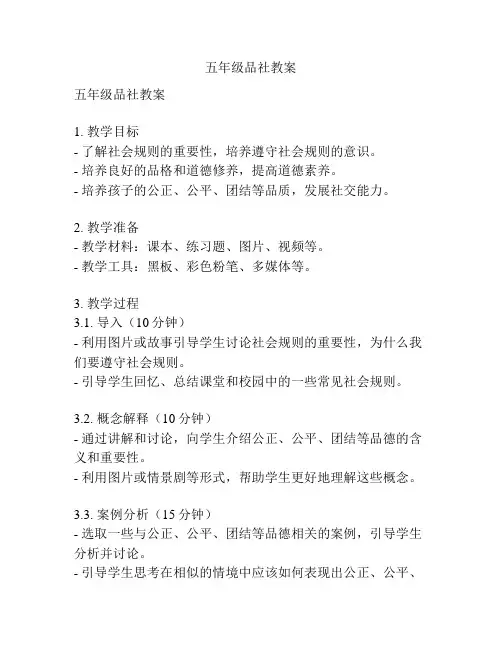 五年级品社教案

五年级品社教案

1. 教学目标
- 了解社会规则的重要性，培养遵守社会规则的意识。
- 培养良好的品格和道德修养，提高道德素养。
- 培养孩子的公正、公平、团结等品质，发展社交能力。

2. 教学准备
- 教学材料：课本、练习题、图片、视频等。
- 教学工具：黑板、彩色粉笔、多媒体等。

3. 教学过程
3.1. 导入（10 分钟）
- 利用图片或故事引导学生讨论社会规则的重要性，为什么我们要遵守社会规则。
- 引导学生回忆、总结课堂和校园中的一些常见社会规则。

3.2. 概念解释（10 分钟）
- 通过讲解和讨论，向学生介绍公正、公平、团结等品德的含义和重要性。
- 利用图片或情景剧等形式，帮助学生更好地理解这些概念。

3.3. 案例分析（15 分钟）
- 选取一些与公正、公平、团结等品德相关的案例，引导学生分析并讨论。
- 引导学生思考在相似的情境中应该如何表现出公正、公平、